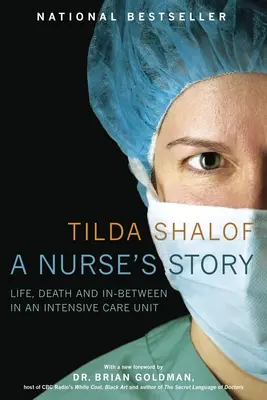 NATIONAL BESTSELLER

TILDA SHALOF
A NURSE'S STORY

LIFE, DEATH AND IN-BETWEEN IN AN INTENSIVE CARE UNIT

With a new foreword by
DR. BRIAN GOLDMAN,
host of CBC Radio's White Coat, Black Art and author of The Secret Language of Doctors